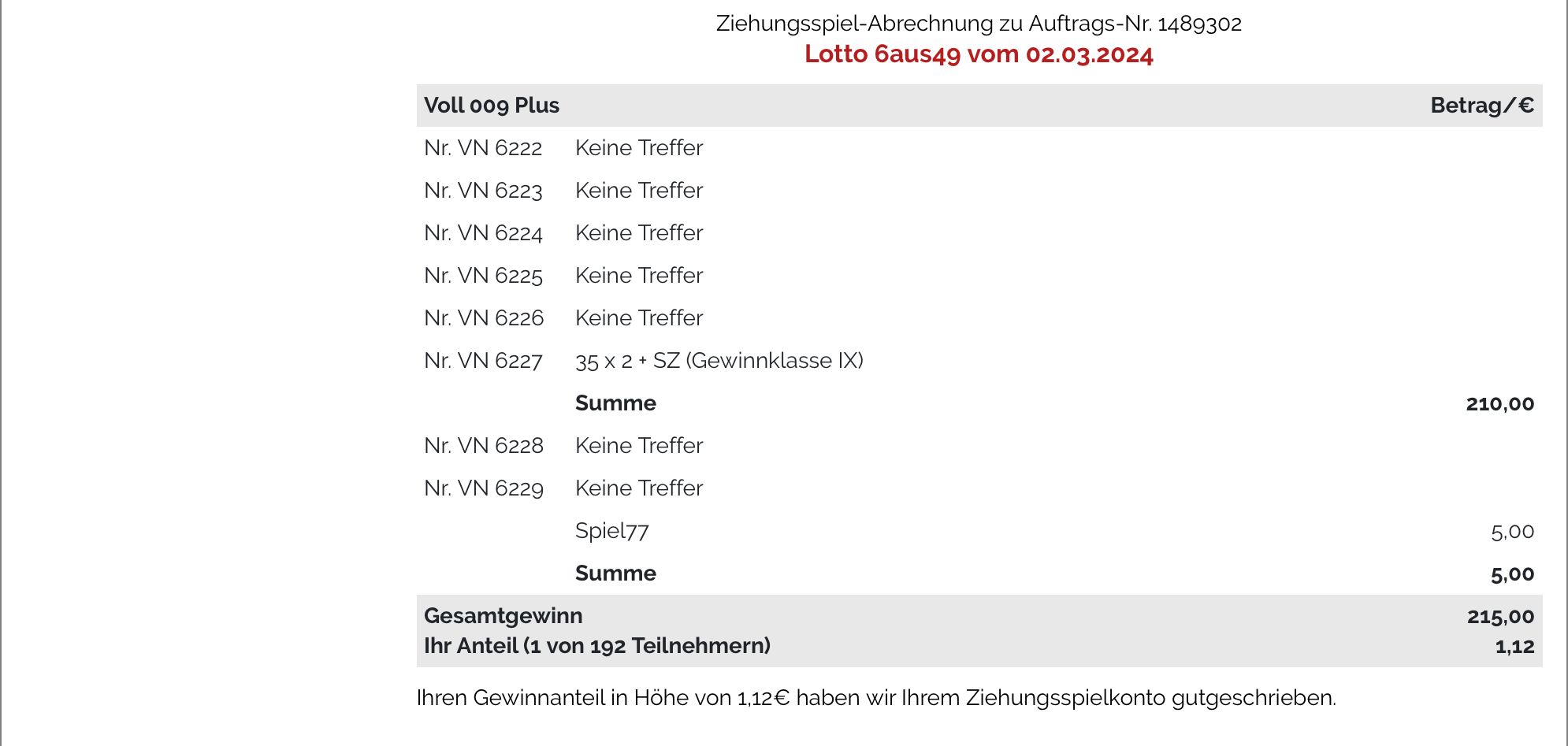 Ziehungsspiel-Abrechnung zu Auftrags-Nr. 1489302
Lotto 6aus49 vom 02.03.2024

| Voll 009 Plus | | Betrag/€ |
|---|---|---|
| Nr. VN 6222 | Keine Treffer | |
| Nr. VN 6223 | Keine Treffer | |
| Nr. VN 6224 | Keine Treffer | |
| Nr. VN 6225 | Keine Treffer | |
| Nr. VN 6226 | Keine Treffer | |
| Nr. VN 6227 | 35 x 2 + SZ (Gewinnklasse IX) | |
| | Summe | 210,00 |
| Nr. VN 6228 | Keine Treffer | |
| Nr. VN 6229 | Keine Treffer | |
| | Spiel77 | 5,00 |
| | Summe | 5,00 |
| Gesamtgewinn | | 215,00 |
| Ihr Anteil (1 von 192 Teilnehmern) | | 1,12 |

Ihren Gewinnanteil in Höhe von 1,12€ haben wir Ihrem Ziehungsspielkonto gutgeschrieben.